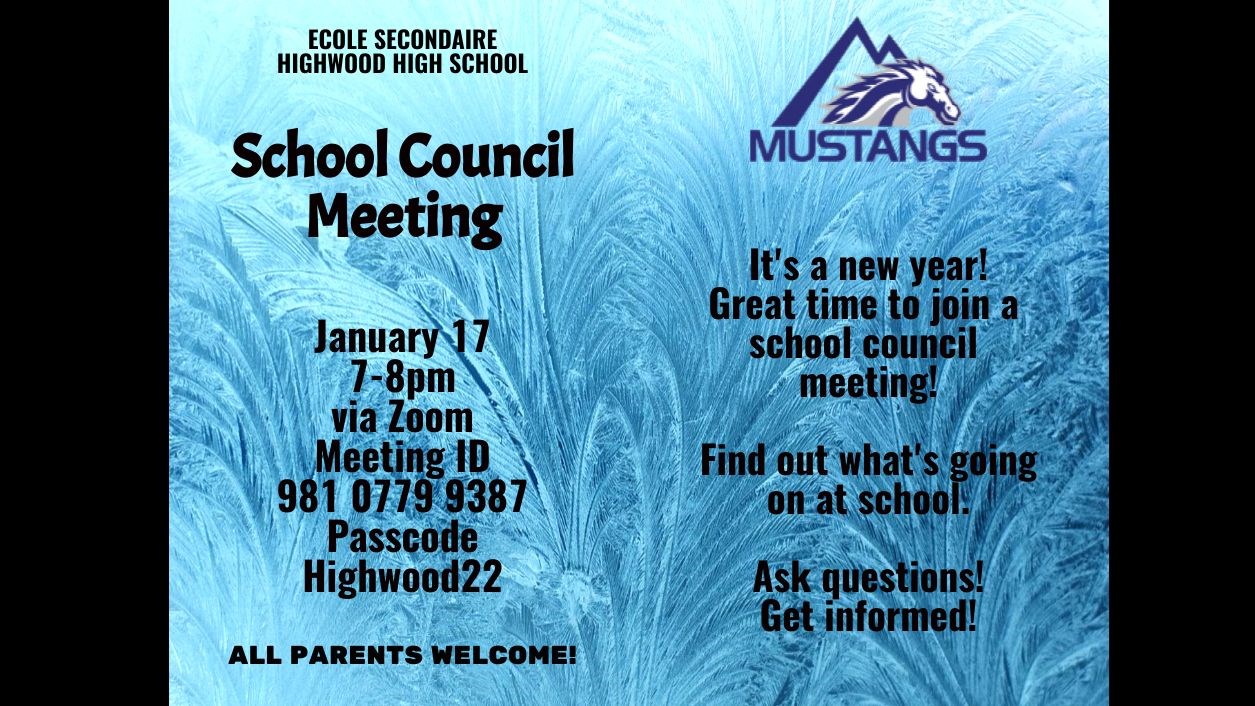 ECOLE SECONDAIRE
HIGHWOOD HIGH SCHOOL

School Council Meeting

January 17
7-8pm
via Zoom
Meeting ID
981 0779 9387
Passcode
Highwood22

ALL PARENTS WELCOME!

MUSTANGS

It's a new year! Great time to join a school council meeting!

Find out what's going on at school.

Ask questions! Get informed!